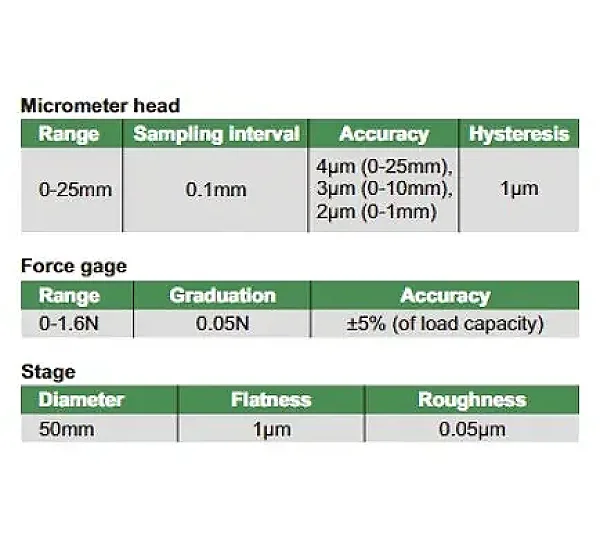 Micrometer head

| Range | Sampling interval | Accuracy | Hysteresis |
|---|---|---|---|
| 0-25mm | 0.1mm | 4µm (0-25mm), 3µm (0-10mm), 2µm (0-1mm) | 1µm |

Force gage

| Range | Graduation | Accuracy |
|---|---|---|
| 0-1.6N | 0.05N | ±5% (of load capacity) |

Stage

| Diameter | Flatness | Roughness |
|---|---|---|
| 50mm | 1µm | 0.05µm |